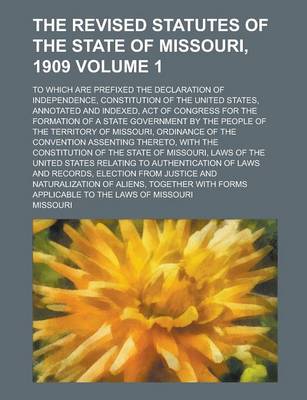 THE REVISED STATUTES OF THE STATE OF MISSOURI, 1909 VOLUME 1

TO WHICH ARE PREFIXED THE DECLARATION OF INDEPENDENCE, CONSTITUTION OF THE UNITED STATES, ANNOTATED AND INDEXED, ACT OF CONGRESS FOR THE FORMATION OF A STATE GOVERNMENT BY THE PEOPLE OF THE TERRITORY OF MISSOURI, ORDINANCE OF THE CONVENTION ASSENTING THERETO, WITH THE CONSTITUTION OF THE STATE OF MISSOURI, LAWS OF THE UNITED STATES RELATING TO AUTHENTICATION OF LAWS AND RECORDS, ELECTION FROM JUSTICE AND NATURALIZATION OF ALIENS, TOGETHER WITH FORMS APPLICABLE TO THE LAWS OF MISSOURI

MISSOURI